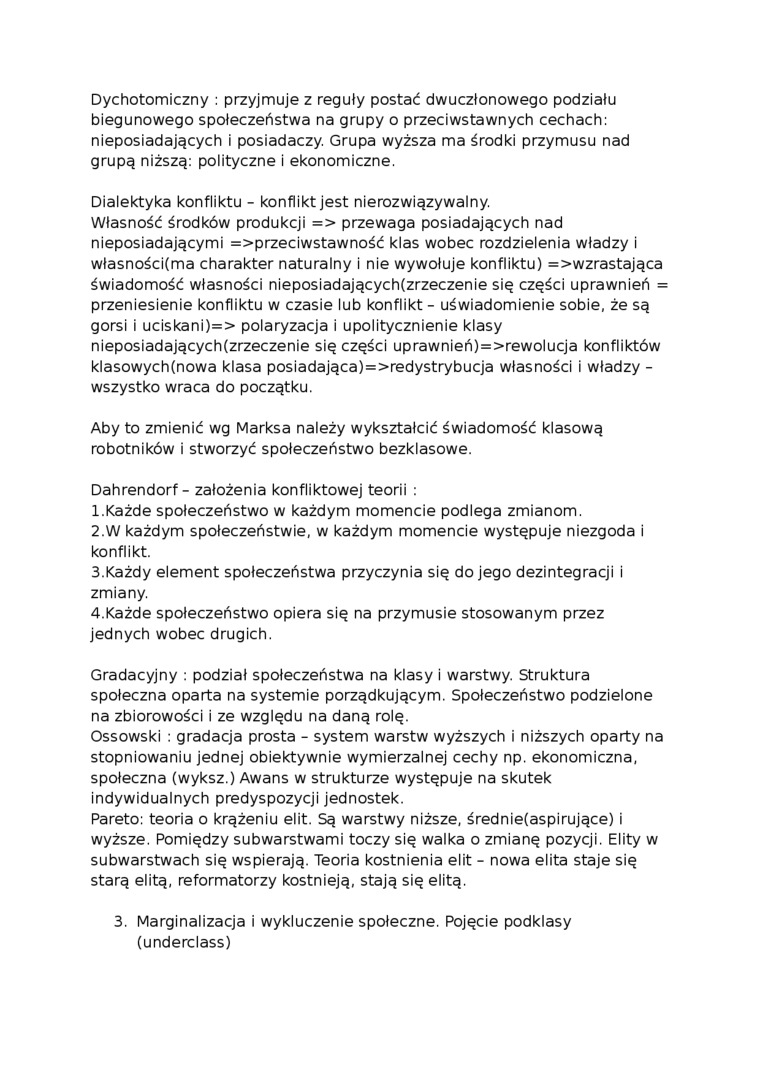 Dychotomiczny : przyjmuje z reguły postać dwuczłonowego podziału biegunowego społeczeństwa na grupy o przeciwstawnych cechach: nieposiadających i posiadaczy. Grupa wyższa ma środki przymusu nad grupą niższą: polityczne i ekonomiczne.

Dialektyka konfliktu – konflikt jest nierozwiązywalny.
Własność środków produkcji => przewaga posiadających nad nieposiadającymi =>przeciwstawność klas wobec rozdzielenia władzy i własności(ma charakter naturalny i nie wywołuje konfliktu) =>wzrastająca świadomość własności nieposiadających(zrzeczenie się części uprawnień = przeniesienie konfliktu w czasie lub konflikt – uświadomienie sobie, że są gorsi i uciskani)=> polaryzacja i upolitycznienie klasy nieposiadających(zrzeczenie się części uprawnień)=>rewolucja konfliktów klasowych(nowa klasa posiadająca)=>redystrybucja własności i władzy – wszystko wraca do początku.

Aby to zmienić wg Marksa należy wykształcić świadomość klasową robotników i stworzyć społeczeństwo bezklasowe.

Dahrendorf – założenia konfliktowej teorii :
1.Każde społeczeństwo w każdym momencie podlega zmianom.
2.W każdym społeczeństwie, w każdym momencie występuje niezgoda i konflikt.
3.Każdy element społeczeństwa przyczynia się do jego dezintegracji i zmiany.
4.Każde społeczeństwo opiera się na przymusie stosowanym przez jednych wobec drugich.

Gradacyjny : podział społeczeństwa na klasy i warstwy. Struktura społeczna oparta na systemie porządkującym. Społeczeństwo podzielone na zbiorowości i ze względu na daną rolę.
Ossowski : gradacja prosta – system warstw wyższych i niższych oparty na stopniowaniu jednej obiektywnie wymierzalnej cechy np. ekonomiczna, społeczna (wyksz.) Awans w strukturze występuje na skutek indywidualnych predyspozycji jednostek.
Pareto: teoria o krążeniu elit. Są warstwy niższe, średnie(aspirujące) i wyższe. Pomiędzy subwarstwami toczy się walka o zmianę pozycji. Elity w subwarstwach się wspierają. Teoria kostnienia elit – nowa elita staje się starą elitą, reformatorzy kostnieją, stają się elitą.

3. Marginalizacja i wykluczenie społeczne. Pojęcie podklasy (underclass)